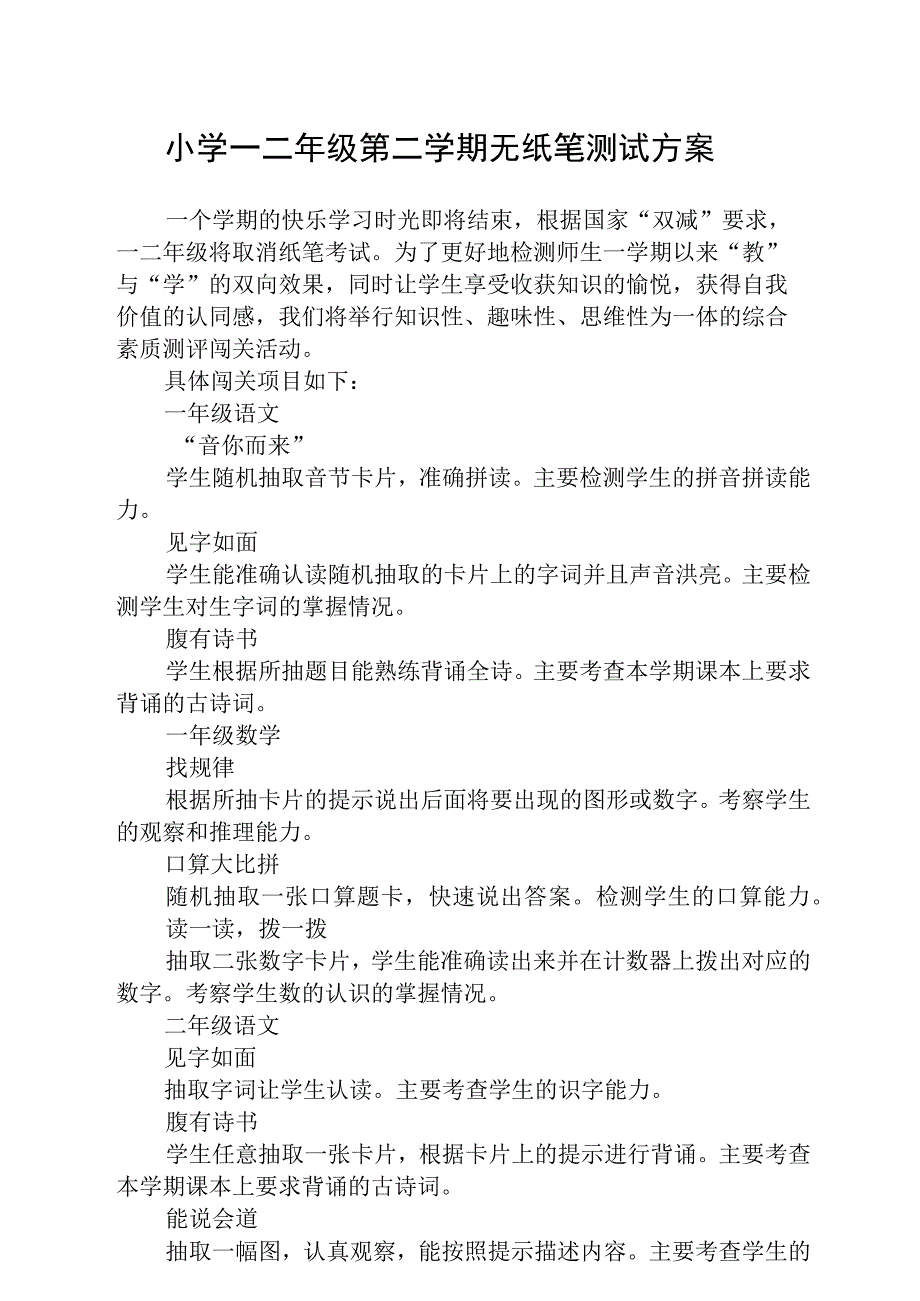 小学一二年级第二学期无纸笔测试方案

一个学期的快乐学习时光即将结束，根据国家“双减”要求，一二年级将取消纸笔考试。为了更好地检测师生一学期以来“教”与“学”的双向效果，同时让学生享受收获知识的愉悦，获得自我价值的认同感，我们将举行知识性、趣味性、思维性为一体的综合素质测评闯关活动。

具体闯关项目如下：

一年级语文

“音你而来”

学生随机抽取音节卡片，准确拼读。主要检测学生的拼音拼读能力。

见字如面

学生能准确认读随机抽取的卡片上的字词并且声音洪亮。主要检测学生对生字词的掌握情况。

腹有诗书

学生根据所抽题目能熟练背诵全诗。主要考查本学期课本上要求背诵的古诗词。

一年级数学

找规律

根据所抽卡片的提示说出后面将要出现的图形或数字。考察学生的观察和推理能力。

口算大比拼

随机抽取一张口算题卡，快速说出答案。检测学生的口算能力。

读一读，拨一拨

抽取二张数字卡片，学生能准确读出来并在计数器上拨出对应的数字。考察学生数的认识的掌握情况。

二年级语文

见字如面

抽取字词让学生认读。主要考查学生的识字能力。

腹有诗书

学生任意抽取一张卡片，根据卡片上的提示进行背诵。主要考查本学期课本上要求背诵的古诗词。

能说会道

抽取一幅图，认真观察，能按照提示描述内容。主要考查学生的